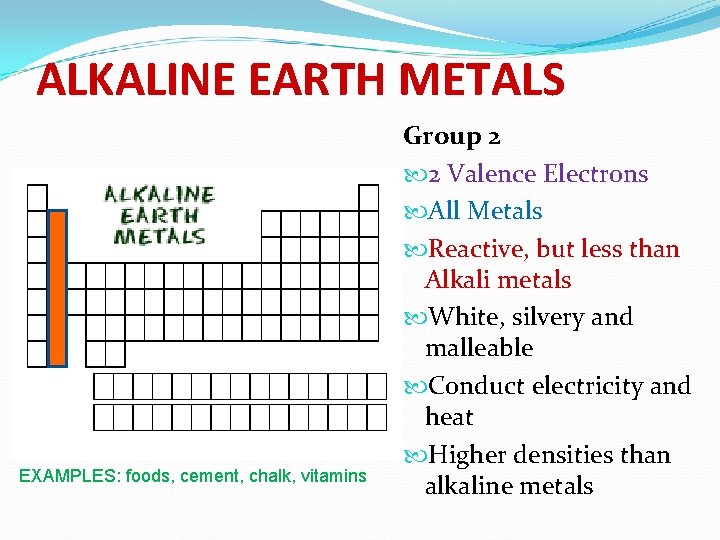 ALKALINE EARTH METALS

ALKALINE EARTH METALS

EXAMPLES: foods, cement, chalk, vitamins

Group 2

2 Valence Electrons

All Metals

Reactive, but less than Alkali metals

White, silvery and malleable

Conduct electricity and heat

Higher densities than alkaline metals